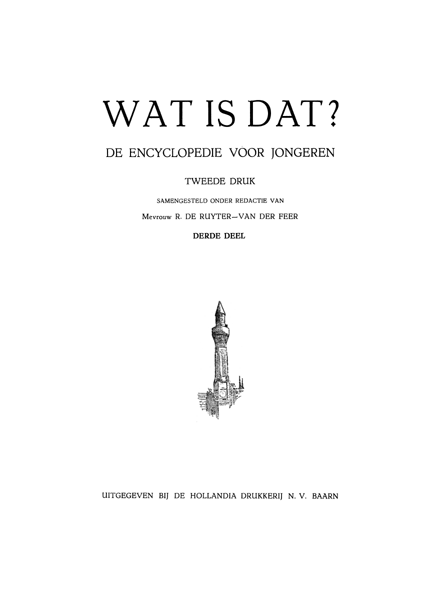 WAT IS DAT?

DE ENCYCLOPEDIE VOOR JONGEREN

TWEEDE DRUK

SAMENGESTELD ONDER REDACTIE VAN

Mevrouw R. DE RUYTER—VAN DER FEER

DERDE DEEL

UITGEGEVEN BIJ DE HOLLANDIA DRUKKERIJ N. V. BAARN